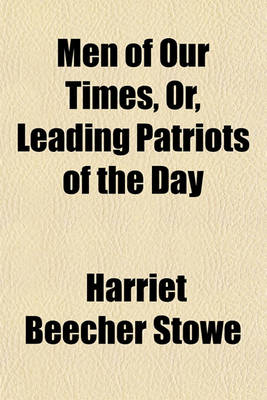 Men of Our Times, Or, Leading Patriots of the Day

Harriet Beecher Stowe